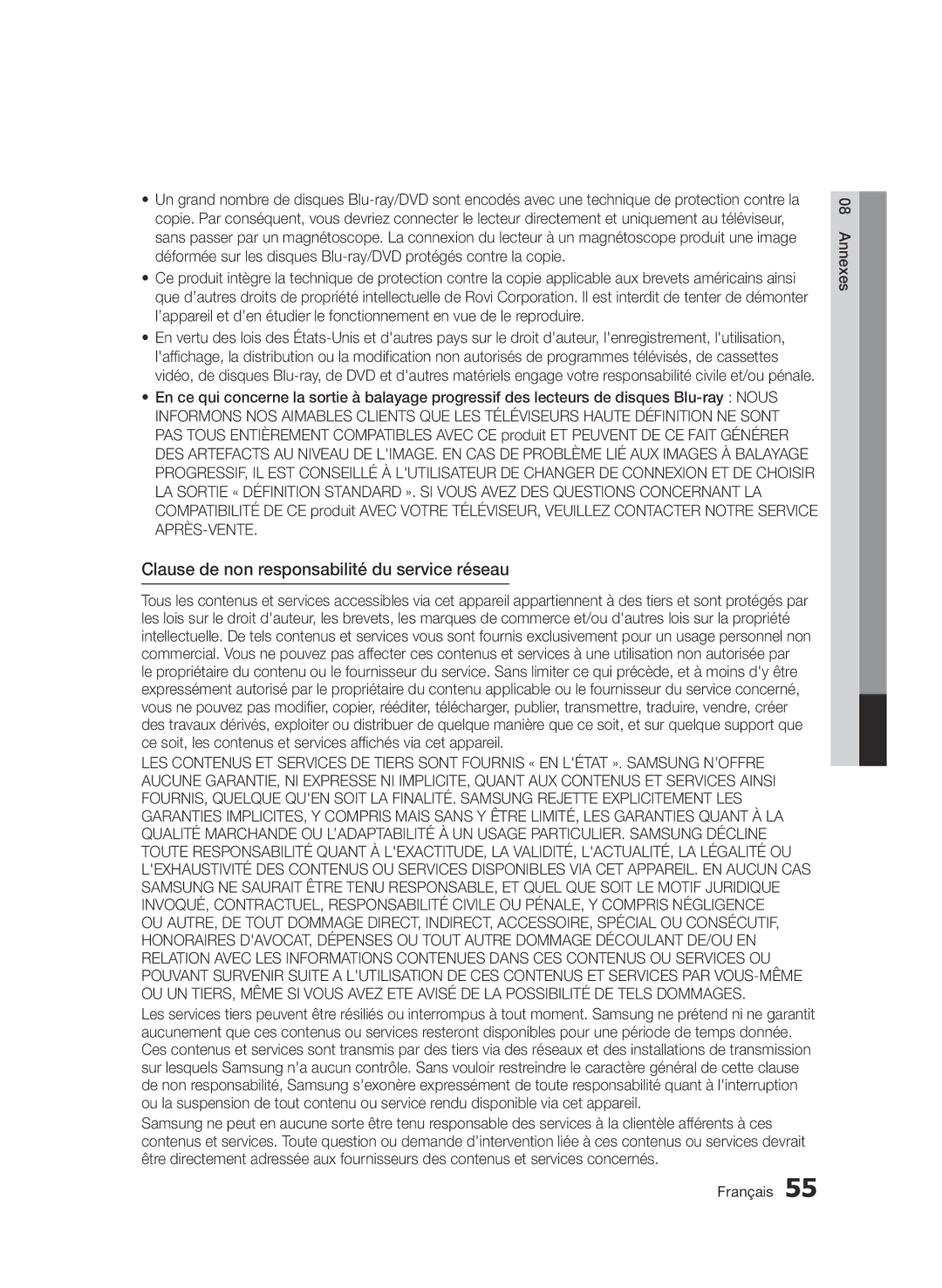 • Un grand nombre de disques Blu-ray/DVD sont encodés avec une technique de protection contre la copie. Par conséquent, vous devriez connecter le lecteur directement et uniquement au téléviseur, sans passer par un magnétoscope. La connexion du lecteur à un magnétoscope produit une image déformée sur les disques Blu-ray/DVD protégés contre la copie.

• Ce produit intègre la technique de protection contre la copie applicable aux brevets américains ainsi que d'autres droits de propriété intellectuelle de Rovi Corporation. Il est interdit de tenter de démonter l'appareil et d'en étudier le fonctionnement en vue de le reproduire.

• En vertu des lois des États-Unis et d'autres pays sur le droit d'auteur, l'enregistrement, l'utilisation, l'affichage, la distribution ou la modification non autorisés de programmes télévisés, de cassettes vidéo, de disques Blu-ray, de DVD et d'autres matériels engage votre responsabilité civile et/ou pénale.

• En ce qui concerne la sortie à balayage progressif des lecteurs de disques Blu-ray : NOUS INFORMONS NOS AIMABLES CLIENTS QUE LES TÉLÉVISEURS HAUTE DÉFINITION NE SONT PAS TOUS ENTIÈREMENT COMPATIBLES AVEC CE produit ET PEUVENT DE CE FAIT GÉNÉRER DES ARTEFACTS AU NIVEAU DE L'IMAGE. EN CAS DE PROBLÈME LIÉ AUX IMAGES À BALAYAGE PROGRESSIF, IL EST CONSEILLÉ À L'UTILISATEUR DE CHANGER DE CONNEXION ET DE CHOISIR LA SORTIE « DÉFINITION STANDARD ». SI VOUS AVEZ DES QUESTIONS CONCERNANT LA COMPATIBILITÉ DE CE produit AVEC VOTRE TÉLÉVISEUR, VEUILLEZ CONTACTER NOTRE SERVICE APRÈS-VENTE.

Clause de non responsabilité du service réseau

Tous les contenus et services accessibles via cet appareil appartiennent à des tiers et sont protégés par les lois sur le droit d'auteur, les brevets, les marques de commerce et/ou d'autres lois sur la propriété intellectuelle. De tels contenus et services vous sont fournis exclusivement pour un usage personnel non commercial. Vous ne pouvez pas affecter ces contenus et services à une utilisation non autorisée par le propriétaire du contenu ou le fournisseur du service. Sans limiter ce qui précède, et à moins d'y être expressément autorisé par le propriétaire du contenu applicable ou le fournisseur du service concerné, vous ne pouvez pas modifier, copier, rééditer, télécharger, publier, transmettre, traduire, vendre, créer des travaux dérivés, exploiter ou distribuer de quelque manière que ce soit, et sur quelque support que ce soit, les contenus et services affichés via cet appareil.

LES CONTENUS ET SERVICES DE TIERS SONT FOURNIS « EN L'ÉTAT ». SAMSUNG N'OFFRE AUCUNE GARANTIE, NI EXPRESSE NI IMPLICITE, QUANT AUX CONTENUS ET SERVICES AINSI FOURNIS, QUELQUE QU'EN SOIT LA FINALITÉ. SAMSUNG REJETTE EXPLICITEMENT LES GARANTIES IMPLICITES, Y COMPRIS MAIS SANS Y ÊTRE LIMITÉ, LES GARANTIES QUANT À LA QUALITÉ MARCHANDE OU L'ADAPTABILITÉ À UN USAGE PARTICULIER. SAMSUNG DÉCLINE TOUTE RESPONSABILITÉ QUANT À L'EXACTITUDE, LA VALIDITÉ, L'ACTUALITÉ, LA LÉGALITÉ OU L'EXHAUSTIVITÉ DES CONTENUS OU SERVICES DISPONIBLES VIA CET APPAREIL. EN AUCUN CAS SAMSUNG NE SAURAIT ÊTRE TENU RESPONSABLE, ET QUEL QUE SOIT LE MOTIF JURIDIQUE INVOQUÉ, CONTRACTUEL, RESPONSABILITÉ CIVILE OU PÉNALE, Y COMPRIS NÉGLIGENCE OU AUTRE, DE TOUT DOMMAGE DIRECT, INDIRECT, ACCESSOIRE, SPÉCIAL OU CONSÉCUTIF, HONORAIRES D'AVOCAT, DÉPENSES OU TOUT AUTRE DOMMAGE DÉCOULANT DE/OU EN RELATION AVEC LES INFORMATIONS CONTENUES DANS CES CONTENUS OU SERVICES OU POUVANT SURVENIR SUITE A L'UTILISATION DE CES CONTENUS ET SERVICES PAR VOUS-MÊME OU UN TIERS, MÊME SI VOUS AVEZ ETE AVISÉ DE LA POSSIBILITÉ DE TELS DOMMAGES.

Les services tiers peuvent être résiliés ou interrompus à tout moment. Samsung ne prétend ni ne garantit aucunement que ces contenus ou services resteront disponibles pour une période de temps donnée. Ces contenus et services sont transmis par des tiers via des réseaux et des installations de transmission sur lesquels Samsung n'a aucun contrôle. Sans vouloir restreindre le caractère général de cette clause de non responsabilité, Samsung s'exonère expressément de toute responsabilité quant à l'interruption ou la suspension de tout contenu ou service rendu disponible via cet appareil.

Samsung ne peut en aucune sorte être tenu responsable des services à la clientèle afférents à ces contenus et services. Toute question ou demande d'intervention liée à ces contenus ou services devrait être directement adressée aux fournisseurs des contenus et services concernés.

08 Annexes

Français 55